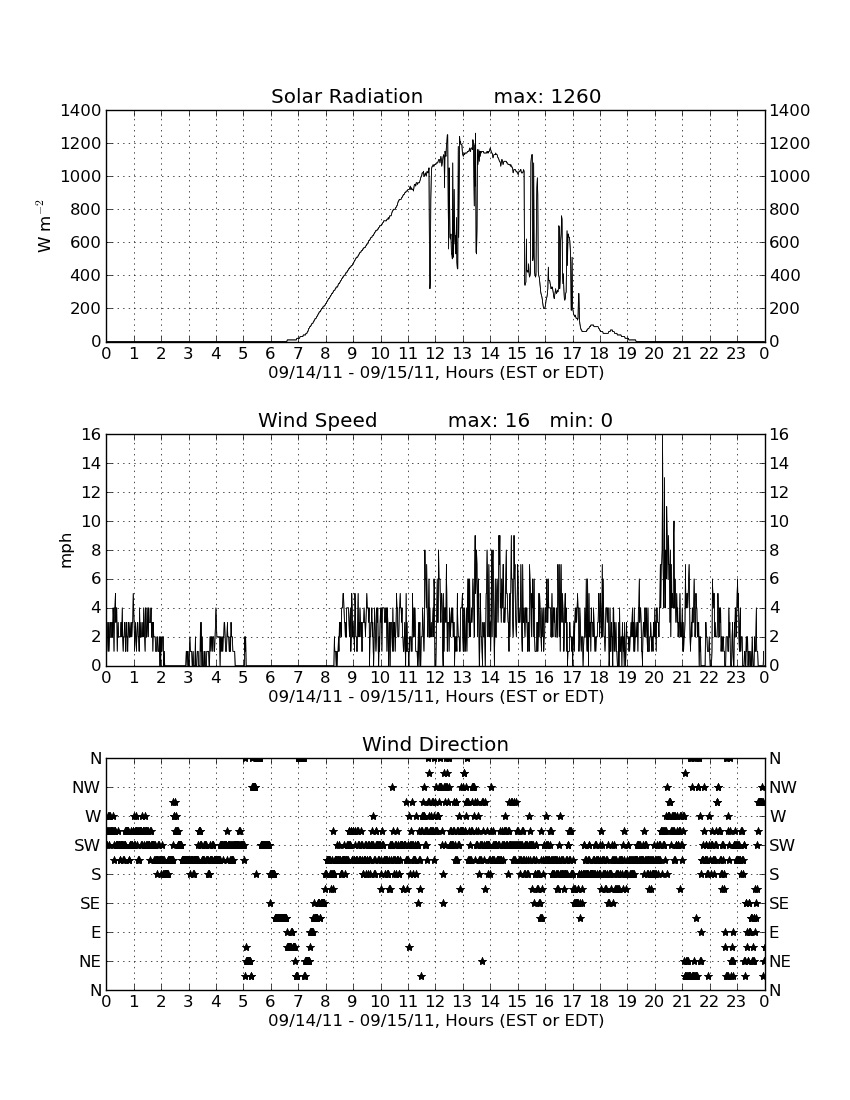 Solar Radiation max: 1260

$W\ m^{-2}$

1400 1200 1000 800 600 400 200 0

1400 1200 1000 800 600 400 200 0

0 1 2 3 4 5 6 7 8 9 10 11 12 13 14 15 16 17 18 19 20 21 22 23 0

09/14/11 - 09/15/11, Hours (EST or EDT)

Wind Speed max: 16 min: 0

mph

16 14 12 10 8 6 4 2 0

16 14 12 10 8 6 4 2 0

0 1 2 3 4 5 6 7 8 9 10 11 12 13 14 15 16 17 18 19 20 21 22 23 0

09/14/11 - 09/15/11, Hours (EST or EDT)

Wind Direction

N NW W SW S SE E NE N

N NW W SW S SE E NE N

0 1 2 3 4 5 6 7 8 9 10 11 12 13 14 15 16 17 18 19 20 21 22 23 0

09/14/11 - 09/15/11, Hours (EST or EDT)